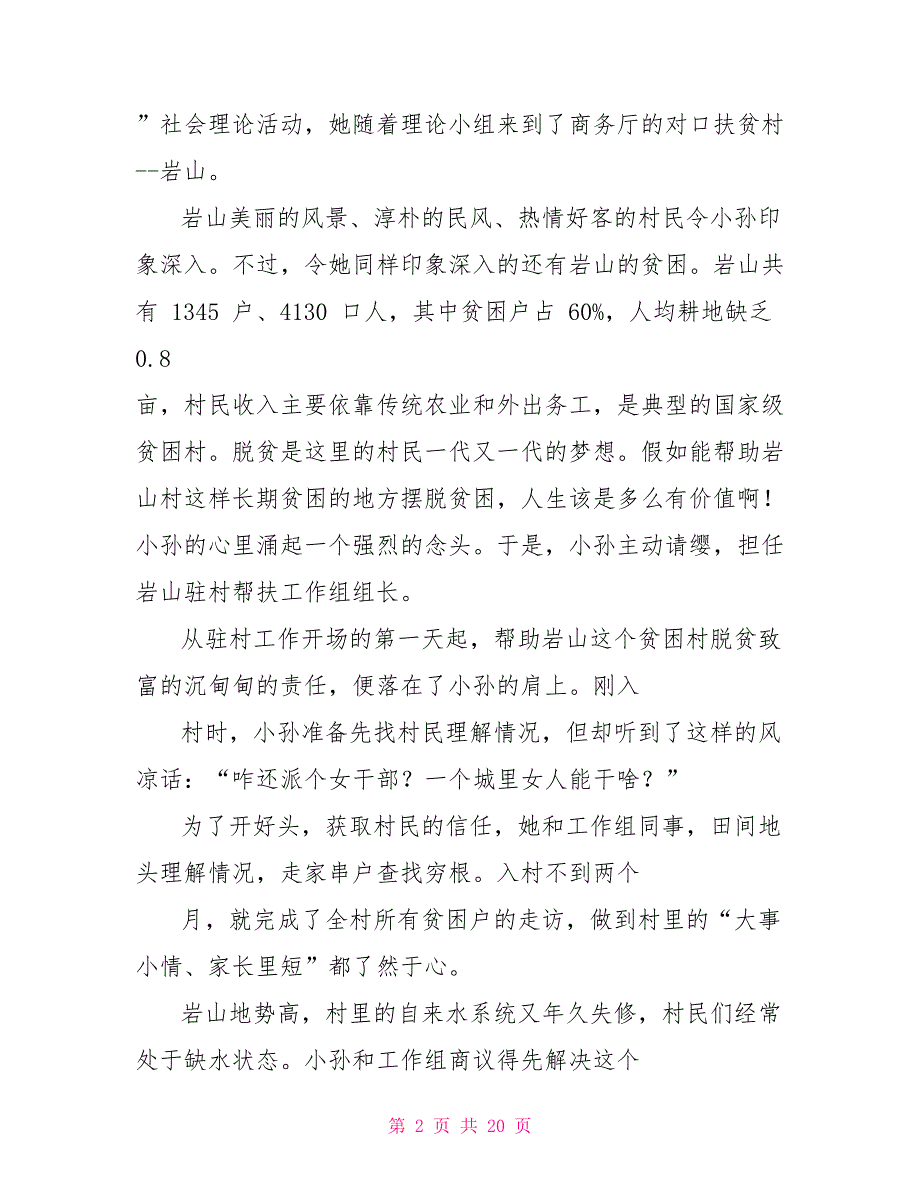 ”社会理论活动，她随着理论小组来到了商务厅的对口扶贫村--岩山。

岩山美丽的风景、淳朴的民风、热情好客的村民令小孙印象深入。不过，令她同样印象深入的还有岩山的贫困。岩山共有 1345 户、4130 口人，其中贫困户占 60%，人均耕地缺乏 0.8
亩，村民收入主要依靠传统农业和外出务工，是典型的国家级贫困村。脱贫是这里的村民一代又一代的梦想。假如能帮助岩山村这样长期贫困的地方摆脱贫困，人生该是多么有价值啊！小孙的心里涌起一个强烈的念头。于是，小孙主动请缨，担任岩山驻村帮扶工作组组长。

从驻村工作开场的第一天起，帮助岩山这个贫困村脱贫致富的沉甸甸的责任，便落在了小孙的肩上。刚入
村时，小孙准备先找村民理解情况，但却听到了这样的风凉话：“咋还派个女干部？一个城里女人能干啥？”

为了开好头，获取村民的信任，她和工作组同事，田间地头理解情况，走家串户查找穷根。入村不到两个
月，就完成了全村所有贫困户的走访，做到村里的“大事小情、家长里短”都了然于心。

岩山地势高，村里的自来水系统又年久失修，村民们经常处于缺水状态。小孙和工作组商议得先解决这个

第 2 页 共 20 页